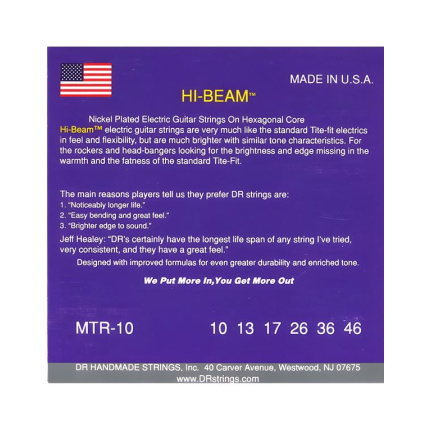 MADE IN U.S.A.

HI-BEAM™

Nickel Plated Electric Guitar Strings On Hexagonal Core

Hi-Beam™ electric guitar strings are very much like the standard Tite-fit electrics in feel and flexibility, but are much brighter with similar tone characteristics. For the rockers and head-bangers looking for the brightness and edge missing in the warmth and the fatness of the standard Tite-Fit.

The main reasons players tell us they prefer DR strings are:
1. "Noticeably longer life."
2. "Easy bending and great feel."
3. "Brighter edge to sound."

Jeff Healey: "DR's certainly have the longest life span of any string I've tried, very consistent, and they have a great feel."

Designed with improved formulas for even greater durability and enriched tone.

We Put More In,You Get More Out

MTR-10

10 13 17 26 36 46

DR HANDMADE STRINGS, Inc. 40 Carver Avenue, Westwood, NJ 07675
www.DRstrings.com